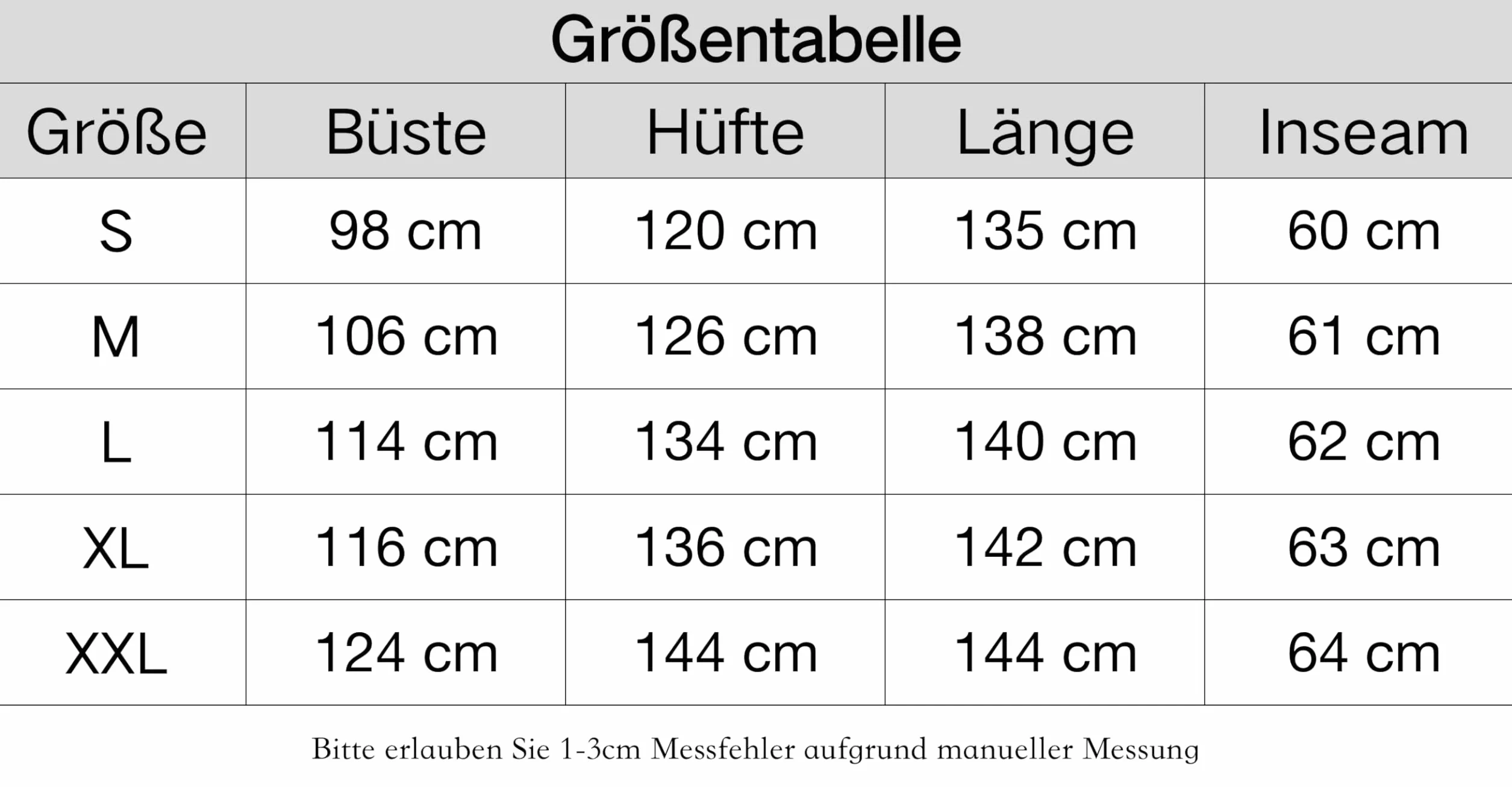 Größentabelle

| Größe | Büste | Hüfte | Länge | Inseam |
|---|---|---|---|---|
| S | 98 cm | 120 cm | 135 cm | 60 cm |
| M | 106 cm | 126 cm | 138 cm | 61 cm |
| L | 114 cm | 134 cm | 140 cm | 62 cm |
| XL | 116 cm | 136 cm | 142 cm | 63 cm |
| XXL | 124 cm | 144 cm | 144 cm | 64 cm |

Bitte erlauben Sie 1-3cm Messfehler aufgrund manueller Messung